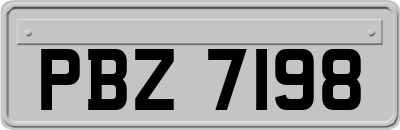 PBZ 7198